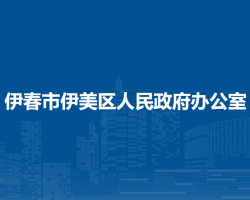 伊春市伊美区人民政府办公室